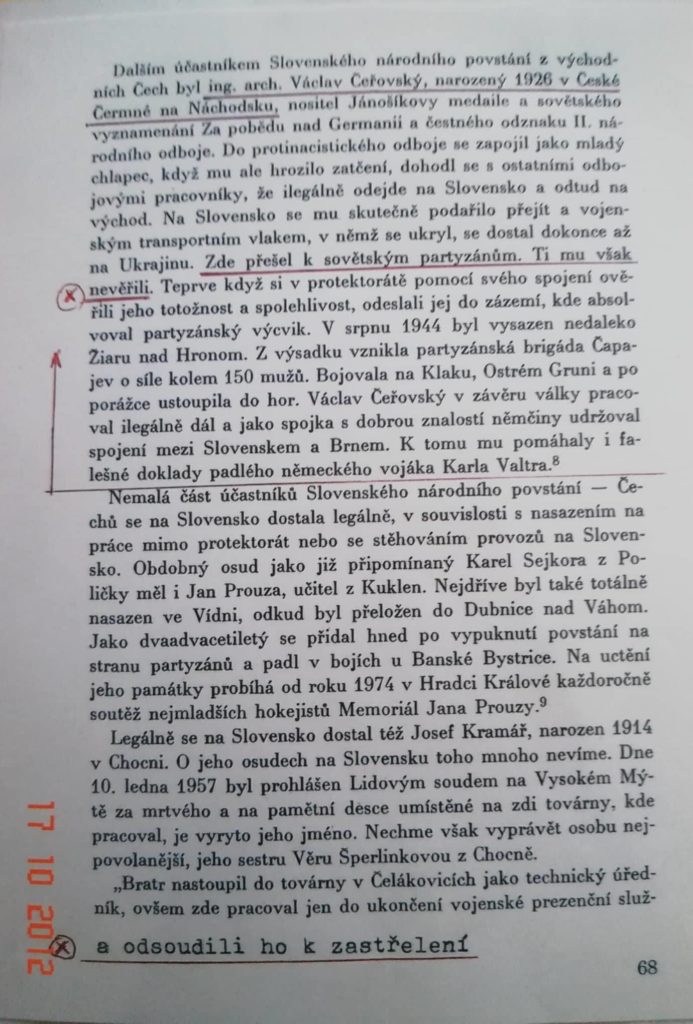 Dalším účastníkem Slovenského národního povstání z východních Čech byl ing. arch. Václav Čeřovský, narozený 1926 v České Čermné na Náchodsku, nositel Jánošíkovy medaile a sovětského vyznamenání Za pobědu nad Germanií a čestného odznaku II. národního odboje. Do protinacistického odboje se zapojil jako mladý chlapec, když mu ale hrozilo zatčení, dohodl se s ostatními odbojovými pracovníky, že ilegálně odejde na Slovensko a odtud na východ. Na Slovensko se mu skutečně podařilo přejít a vojenským transportním vlakem, v němž se ukryl, se dostal dokonce až na Ukrajinu. Zde přešel k sovětským partyzánům. Ti mu však nevěřili. Teprve když si v protektorátě pomocí svého spojení ověřili jeho totožnost a spolehlivost, odeslali jej do zázemí, kde absolvoval partyzánský výcvik. V srpnu 1944 byl vysazen nedaleko Žiaru nad Hronom. Z výsadku vznikla partyzánská brigáda Čapajev o síle kolem 150 mužů. Bojovala na Klaku, Ostrém Gruni a po porážce ustoupila do hor. Václav Čeřovský v závěru války pracoval ilegálně dál a jako spojka s dobrou znalostí němčiny udržoval spojení mezi Slovenskem a Brnem. K tomu mu pomáhaly i falešné doklady padlého německého vojáka Karla Valtra.$^8$

Nemalá část účastníků Slovenského národního povstání — Čechů se na Slovensko dostala legálně, v souvislosti s nasazením na práce mimo protektorát nebo se stěhováním provozů na Slovensko. Obdobný osud jako již připomínaný Karel Sejkora z Poličky měl i Jan Prouza, učitel z Kuklen. Nejdříve byl také totálně nasazen ve Vídni, odkud byl přeložen do Dubnice nad Váhom. Jako dvaadvacetiletý se přidal hned po vypuknutí povstání na stranu partyzánů a padl v bojích u Banské Bystrice. Na uctění jeho památky probíhá od roku 1974 v Hradci Králové každoročně soutěž nejmladších hokejistů Memoriál Jana Prouzy.$^9$

Legálně se na Slovensko dostal též Josef Kramář, narozen 1914 v Chocni. O jeho osudech na Slovensku toho mnoho nevíme. Dne 10. ledna 1957 byl prohlášen Lidovým soudem na Vysokém Mýtě za mrtvého a na pamětní desce umístěné na zdi továrny, kde pracoval, je vyryto jeho jméno. Nechme však vyprávět osobu nejpovolanější, jeho sestru Věru Šperlinkovou z Chocně.

„Bratr nastoupil do továrny v Čelákovicích jako technický úředník, ovšem zde pracoval jen do ukončení vojenské prezenční služ-

17 10 2012

ⓧ a odsoudili ho k zastřelení

68